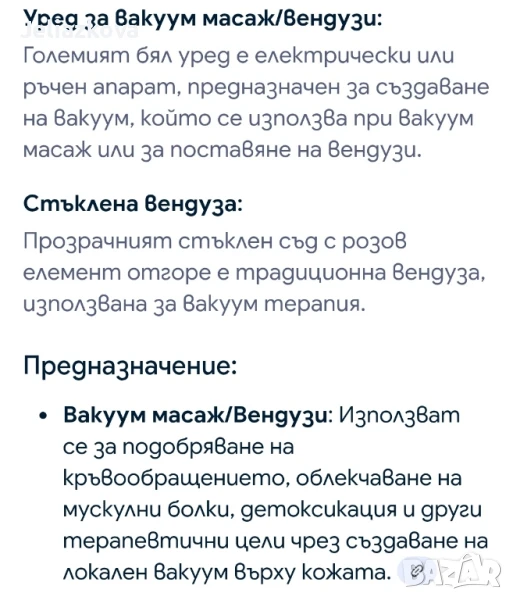 Уред за вакуум масаж/вендузи:
Jetiazkova
Големият бял уред е електрически или ръчен апарат, предназначен за създаване на вакуум, който се използва при вакуум масаж или за поставяне на вендузи.

Стъклена вендуза:
Прозрачният стъклен съд с розов елемент отгоре е традиционна вендуза, използвана за вакуум терапия.

Предназначение:

• Вакуум масаж/Вендузи: Използват се за подобряване на кръвообращението, облекчаване на мускулни болки, детоксикация и други терапевтични цели чрез създаване на локален вакуум върху кожата.

BAZAR